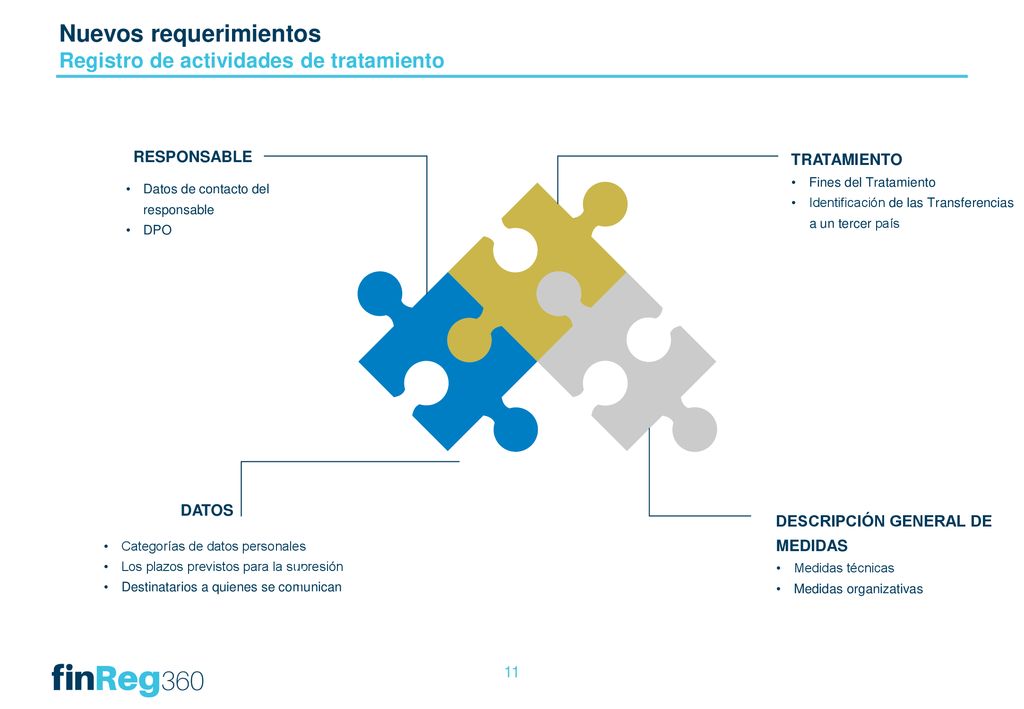 Nuevos requerimientos
Registro de actividades de tratamiento

RESPONSABLE
• Datos de contacto del responsable
• DPO

TRATAMIENTO
• Fines del Tratamiento
• Identificación de las Transferencias a un tercer país

DATOS
• Categorías de datos personales
• Los plazos previstos para la supresión
• Destinatarios a quienes se comunican

DESCRIPCIÓN GENERAL DE MEDIDAS
• Medidas técnicas
• Medidas organizativas

finReg360

11